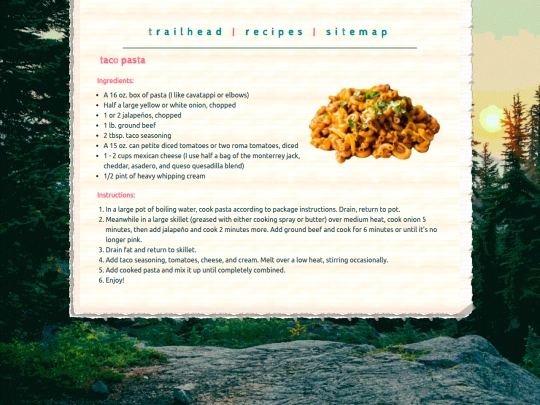 trailhead | recipes | sitemap

taco pasta

Ingredients:

- A 16 oz. box of pasta (I like cavatappi or elbows)
- Half a large yellow or white onion, chopped
- 1 or 2 jalapeños, chopped
- 1 lb. ground beef
- 2 tbsp. taco seasoning
- A 15 oz. can petite diced tomatoes or two roma tomatoes, diced
- 1 - 2 cups mexican cheese (I use half a bag of the monterrey jack, cheddar, asadero, and queso quesadilla blend)
- 1/2 pint of heavy whipping cream

Instructions:

1. In a large pot of boiling water, cook pasta according to package instructions. Drain, return to pot.
2. Meanwhile in a large skillet (greased with either cooking spray or butter) over medium heat, cook onion 5 minutes, then add jalapeño and cook 2 minutes more. Add ground beef and cook for 6 minutes or until it's no longer pink.
3. Drain fat and return to skillet.
4. Add taco seasoning, tomatoes, cheese, and cream. Melt over a low heat, stirring occasionally.
5. Add cooked pasta and mix it up until completely combined.
6. Enjoy!